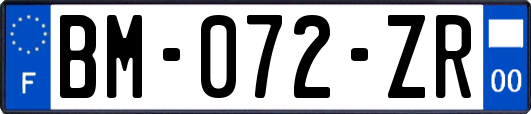 F

BM-072-ZR

00